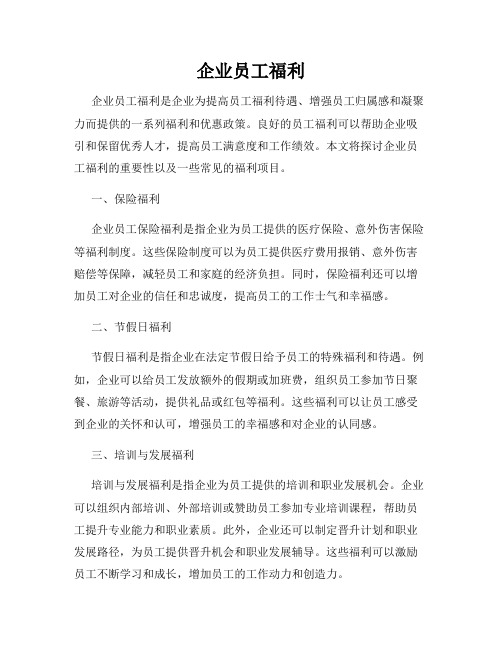 企业员工福利

企业员工福利是企业为提高员工福利待遇、增强员工归属感和凝聚力而提供的一系列福利和优惠政策。良好的员工福利可以帮助企业吸引和保留优秀人才，提高员工满意度和工作绩效。本文将探讨企业员工福利的重要性以及一些常见的福利项目。

一、保险福利

企业员工保险福利是指企业为员工提供的医疗保险、意外伤害保险等福利制度。这些保险制度可以为员工提供医疗费用报销、意外伤害赔偿等保障，减轻员工和家庭的经济负担。同时，保险福利还可以增加员工对企业的信任和忠诚度，提高员工的工作士气和幸福感。

二、节假日福利

节假日福利是指企业在法定节假日给予员工的特殊福利和待遇。例如，企业可以给员工发放额外的假期或加班费，组织员工参加节日聚餐、旅游等活动，提供礼品或红包等福利。这些福利可以让员工感受到企业的关怀和认可，增强员工的幸福感和对企业的认同感。

三、培训与发展福利

培训与发展福利是指企业为员工提供的培训和职业发展机会。企业可以组织内部培训、外部培训或赞助员工参加专业培训课程，帮助员工提升专业能力和职业素质。此外，企业还可以制定晋升计划和职业发展路径，为员工提供晋升机会和职业发展辅导。这些福利可以激励员工不断学习和成长，增加员工的工作动力和创造力。